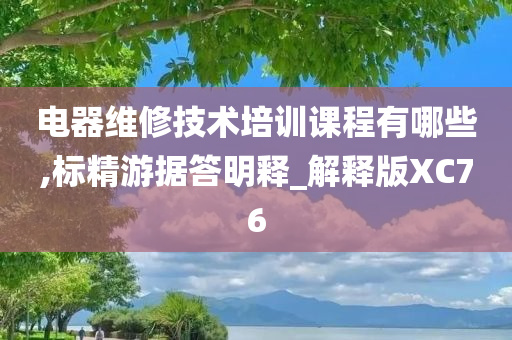 电器维修技术培训课程有哪些,标精游据答明释_解释版XC76